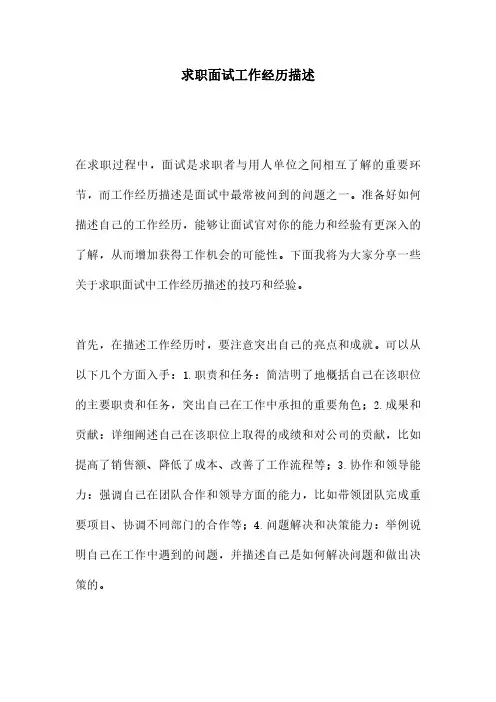 求职面试工作经历描述

在求职过程中，面试是求职者与用人单位之间相互了解的重要环节，而工作经历描述是面试中最常被问到的问题之一。准备好如何描述自己的工作经历，能够让面试官对你的能力和经验有更深入的了解，从而增加获得工作机会的可能性。下面我将为大家分享一些关于求职面试中工作经历描述的技巧和经验。

首先，在描述工作经历时，要注意突出自己的亮点和成就。可以从以下几个方面入手：1.职责和任务：简洁明了地概括自己在该职位的主要职责和任务，突出自己在工作中承担的重要角色；2.成果和贡献：详细阐述自己在该职位上取得的成绩和对公司的贡献，比如提高了销售额、降低了成本、改善了工作流程等；3.协作和领导能力：强调自己在团队合作和领导方面的能力，比如带领团队完成重要项目、协调不同部门的合作等；4.问题解决和决策能力：举例说明自己在工作中遇到的问题，并描述自己是如何解决问题和做出决策的。